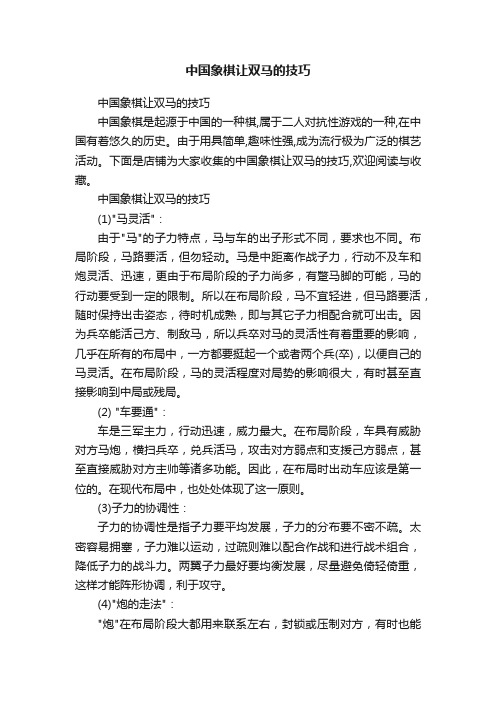 中国象棋让双马的技巧

中国象棋让双马的技巧

中国象棋是起源于中国的一种棋,属于二人对抗性游戏的一种,在中国有着悠久的历史。由于用具简单,趣味性强,成为流行极为广泛的棋艺活动。下面是店铺为大家收集的中国象棋让双马的技巧,欢迎阅读与收藏。

中国象棋让双马的技巧

(1)"马灵活"：

由于"马"的子力特点，马与车的出子形式不同，要求也不同。布局阶段，马路要活，但勿轻动。马是中距离作战子力，行动不及车和炮灵活、迅速，更由于布局阶段的子力尚多，有蹩马脚的可能，马的行动要受到一定的限制。所以在布局阶段，马不宜轻进，但马路要活，随时保持出击姿态，待时机成熟，即与其它子力相配合就可出击。因为兵卒能活己方、制敌马，所以兵卒对马的灵活性有着重要的影响，几乎在所有的布局中，一方都要挺起一个或者两个兵(卒)，以便自己的马灵活。在布局阶段，马的灵活程度对局势的影响很大，有时甚至直接影响到中局或残局。

(2) "车要通"：

车是三军主力，行动迅速，威力最大。在布局阶段，车具有威胁对方马炮，横扫兵卒，兑兵活马，攻击对方弱点和支援己方弱点，甚至直接威胁对方主帅等诸多功能。因此，在布局时出动车应该是第一位的。在现代布局中，也处处体现了这一原则。

(3)子力的协调性：

子力的协调性是指子力要平均发展，子力的分布要不密不疏。太密容易拥塞，子力难以运动，过疏则难以配合作战和进行战术组合，降低子力的战斗力。两翼子力最好要均衡发展，尽量避免倚轻倚重，这样才能阵形协调，利于攻守。

(4)"炮的走法"：

"炮"在布局阶段大都用来联系左右，封锁或压制对方，有时也能